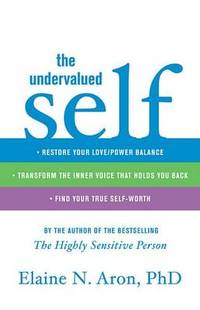 the undervalued

self

• RESTORE YOUR LOVE/POWER BALANCE

• TRANSFORM THE INNER VOICE THAT HOLDS YOU BACK

• FIND YOUR TRUE SELF-WORTH

BY THE AUTHOR OF THE BESTSELLING
The Highly Sensitive Person

Elaine N. Aron, PhD